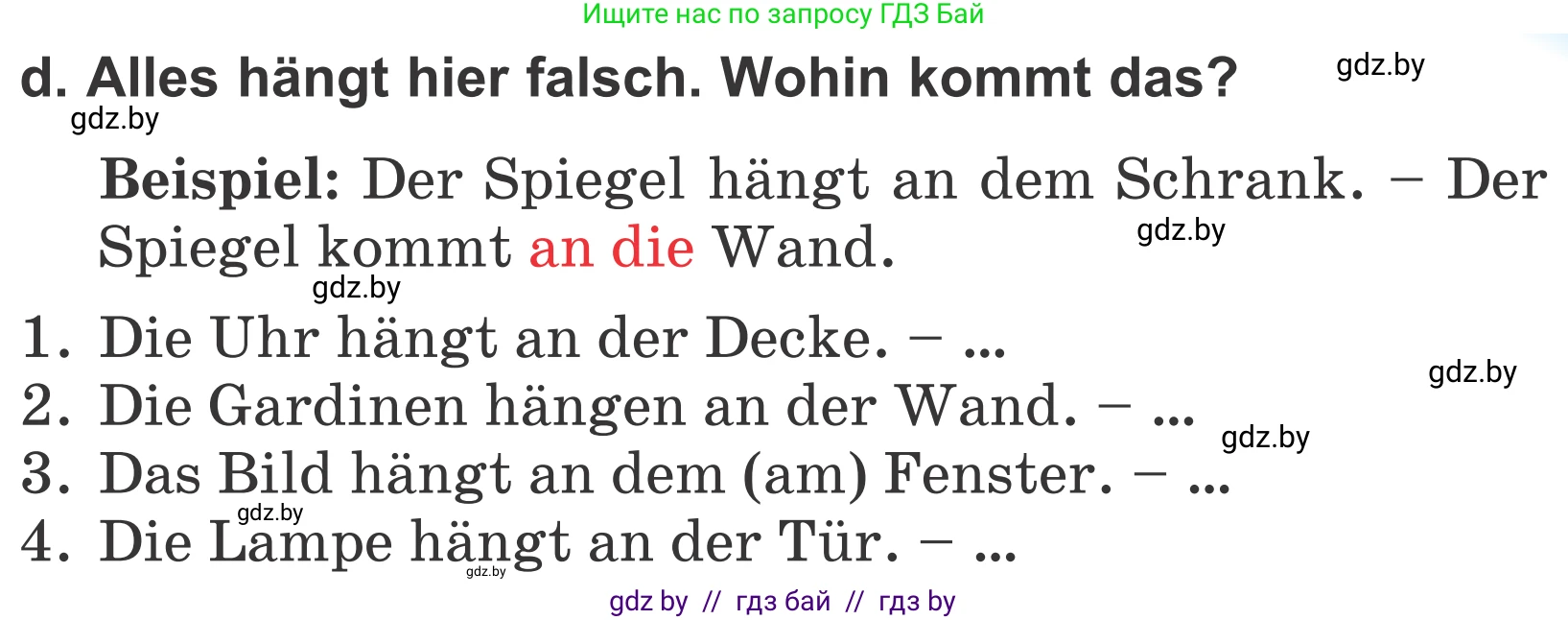 Ищите нас по запросу ГДЗ Бай

d. Alles hängt hier falsch. Wohin kommt das? gdz.by

gdz.by

Beispiel: Der Spiegel hängt an dem Schrank. – Der Spiegel kommt an die Wand. gdz.by

gdz.by

1. Die Uhr hängt an der Decke. – ...

gdz.by

2. Die Gardinen hängen an der Wand. – ...

gdz.by

3. Das Bild hängt an dem (am) Fenster. – ...

gdz.by

4. Die Lampe hängt an der Tür. – ...

gdz.by

gdz by // гдз бай // гдз by